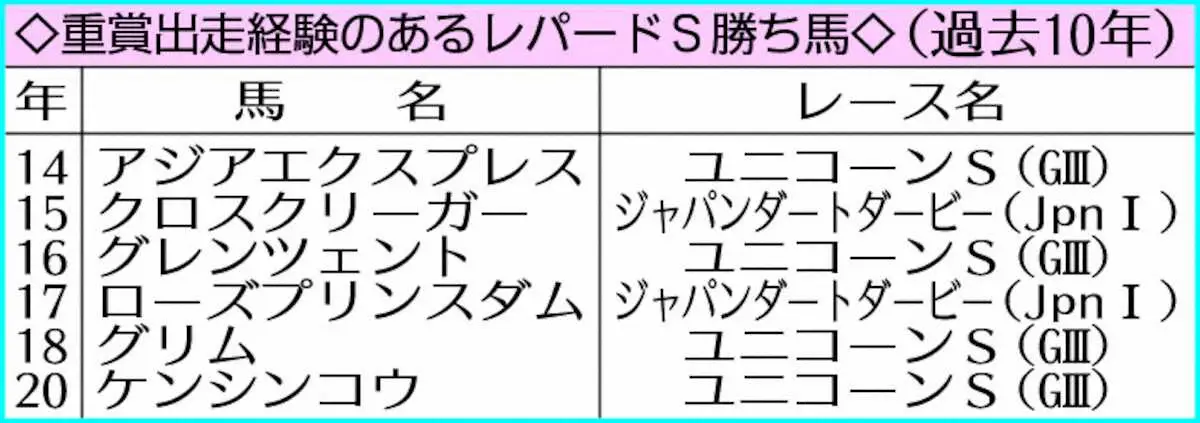 ◇重賞出走経験のあるレパードS勝ち馬◇（過去10年）

| 年 | 馬　名 | レース名 |
|---|---|---|
| 14 | アジアエクスプレス | ユニコーンS（GⅢ） |
| 15 | クロスクリーガー | ジャパンダートダービー（JpnⅠ） |
| 16 | グレンツェント | ユニコーンS（GⅢ） |
| 17 | ローズプリンスダム | ジャパンダートダービー（JpnⅠ） |
| 18 | グリム | ユニコーンS（GⅢ） |
| 20 | ケンシンコウ | ユニコーンS（GⅢ） |